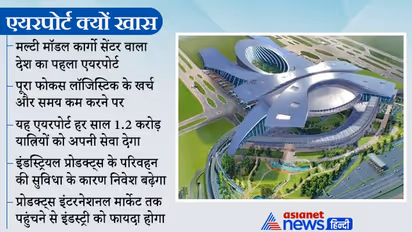 एयरपोर्ट क्यों खास

मल्टी मॉडल कार्गो सेंटर वाला देश का पहला एयरपोर्ट

पूरा फोकस लॉजिस्टिक के खर्च और समय कम करने पर

यह एयरपोर्ट हर साल 1.2 करोड़ यात्रियों को अपनी सेवा देगा

इंडस्ट्रियल प्रोडक्ट्स के परिवहन की सुविधा के कारण निवेश बढ़ेगा

प्रोडक्ट्स इंटरनेशनल मार्केट तक पहुंचने से इंडस्ट्री को फायदा होगा

asianet news हिन्दी